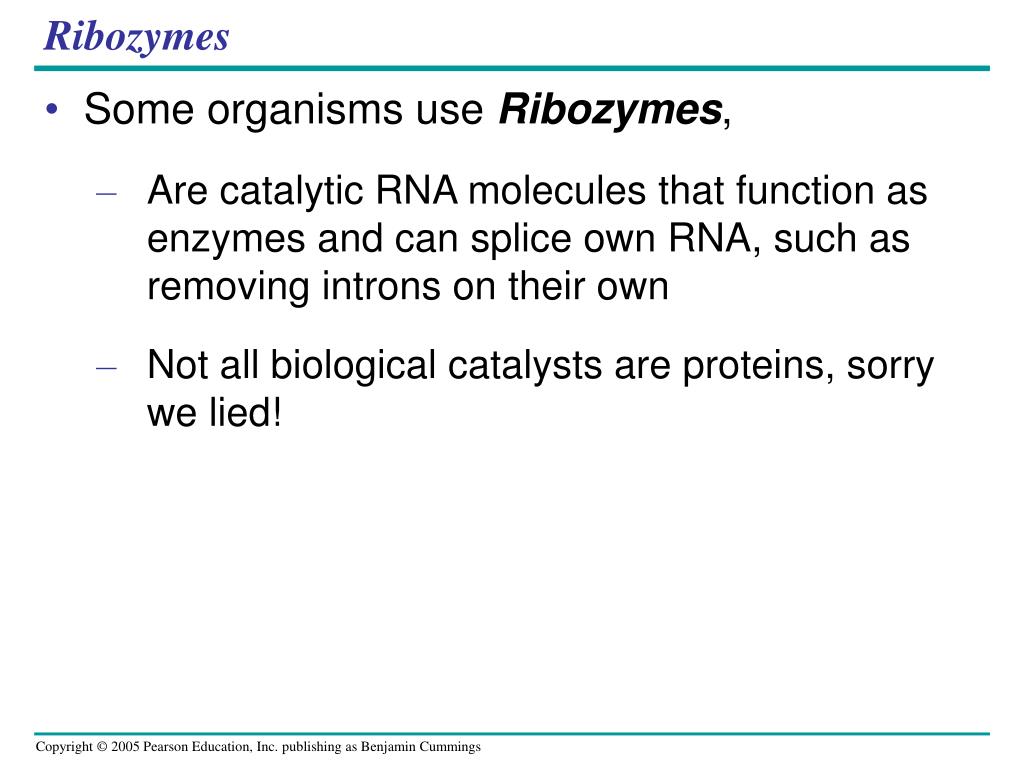 Ribozymes

• Some organisms use Ribozymes,

– Are catalytic RNA molecules that function as enzymes and can splice own RNA, such as removing introns on their own

– Not all biological catalysts are proteins, sorry we lied!

Copyright © 2005 Pearson Education, Inc. publishing as Benjamin Cummings